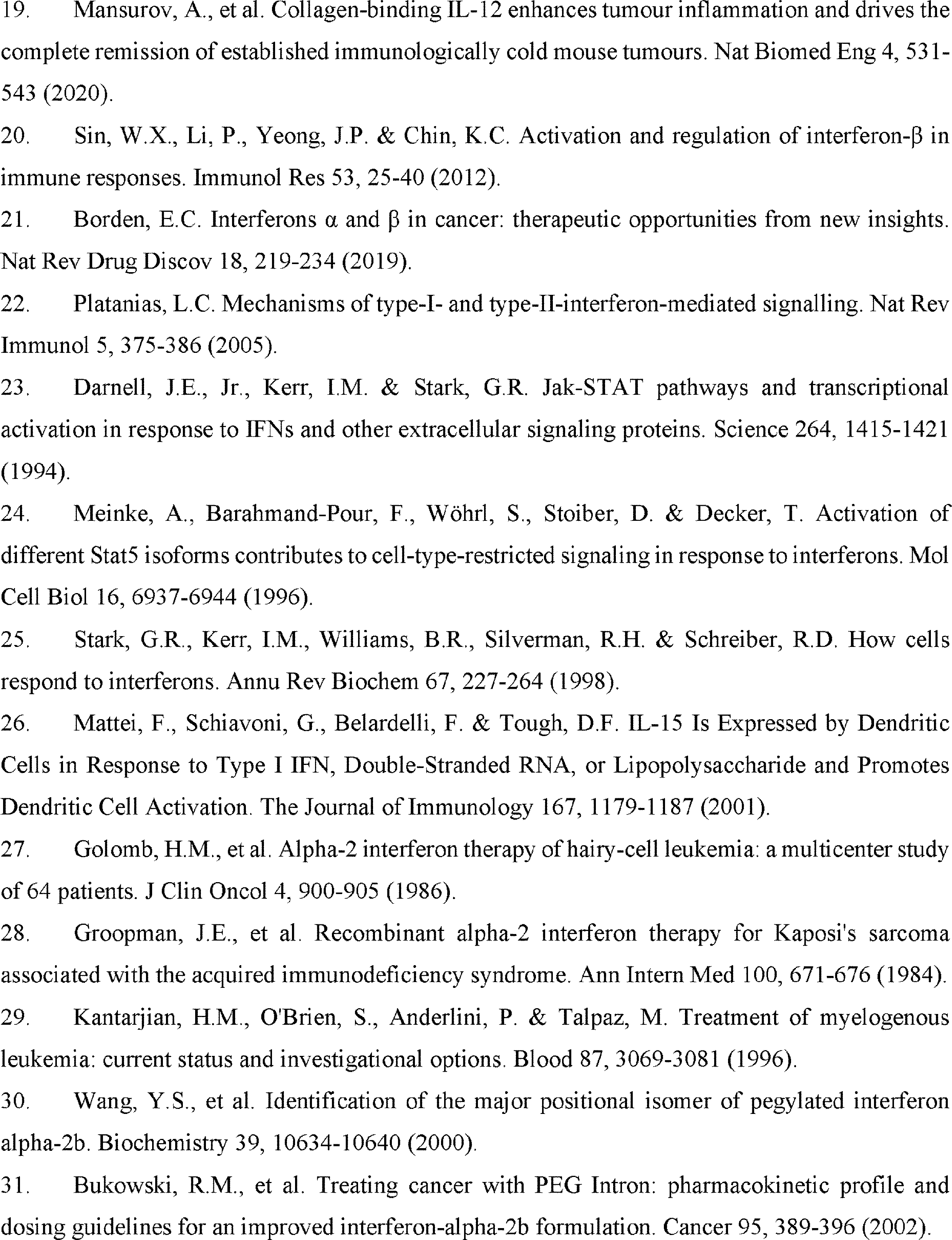 19. Mansurov, A., et al. Collagen-binding IL-12 enhances tumour inflammation and drives the complete remission of established immunologically cold mouse tumours. Nat Biomed Eng 4, 531-543 (2020).

20. Sin, W.X., Li, P., Yeong, J.P. & Chin, K.C. Activation and regulation of interferon-β in immune responses. Immunol Res 53, 25-40 (2012).

21. Borden, E.C. Interferons α and β in cancer: therapeutic opportunities from new insights. Nat Rev Drug Discov 18, 219-234 (2019).

22. Platanias, L.C. Mechanisms of type-I- and type-II-interferon-mediated signalling. Nat Rev Immunol 5, 375-386 (2005).

23. Darnell, J.E., Jr., Kerr, I.M. & Stark, G.R. Jak-STAT pathways and transcriptional activation in response to IFNs and other extracellular signaling proteins. Science 264, 1415-1421 (1994).

24. Meinke, A., Barahmand-Pour, F., Wöhrl, S., Stoiber, D. & Decker, T. Activation of different Stat5 isoforms contributes to cell-type-restricted signaling in response to interferons. Mol Cell Biol 16, 6937-6944 (1996).

25. Stark, G.R., Kerr, I.M., Williams, B.R., Silverman, R.H. & Schreiber, R.D. How cells respond to interferons. Annu Rev Biochem 67, 227-264 (1998).

26. Mattei, F., Schiavoni, G., Belardelli, F. & Tough, D.F. IL-15 Is Expressed by Dendritic Cells in Response to Type I IFN, Double-Stranded RNA, or Lipopolysaccharide and Promotes Dendritic Cell Activation. The Journal of Immunology 167, 1179-1187 (2001).

27. Golomb, H.M., et al. Alpha-2 interferon therapy of hairy-cell leukemia: a multicenter study of 64 patients. J Clin Oncol 4, 900-905 (1986).

28. Groopman, J.E., et al. Recombinant alpha-2 interferon therapy for Kaposi's sarcoma associated with the acquired immunodeficiency syndrome. Ann Intern Med 100, 671-676 (1984).

29. Kantarjian, H.M., O'Brien, S., Anderlini, P. & Talpaz, M. Treatment of myelogenous leukemia: current status and investigational options. Blood 87, 3069-3081 (1996).

30. Wang, Y.S., et al. Identification of the major positional isomer of pegylated interferon alpha-2b. Biochemistry 39, 10634-10640 (2000).

31. Bukowski, R.M., et al. Treating cancer with PEG Intron: pharmacokinetic profile and dosing guidelines for an improved interferon-alpha-2b formulation. Cancer 95, 389-396 (2002).